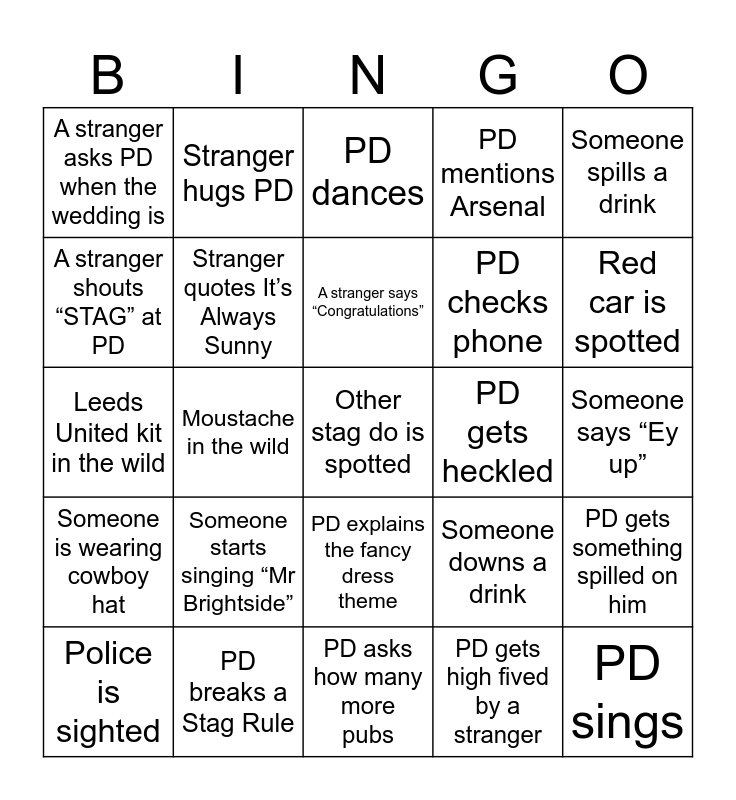 | B | I | N | G | O |
|---|---|---|---|---|
| A stranger asks PD when the wedding is | Stranger hugs PD | PD dances | PD mentions Arsenal | Someone spills a drink |
| A stranger shouts “STAG” at PD | Stranger quotes It’s Always Sunny | A stranger says “Congratulations” | PD checks phone | Red car is spotted |
| Leeds United kit in the wild | Moustache in the wild | Other stag do is spotted | PD gets heckled | Someone says “Ey up” |
| Someone is wearing cowboy hat | Someone starts singing “Mr Brightside” | PD explains the fancy dress theme | Someone downs a drink | PD gets something spilled on him |
| Police is sighted | PD breaks a Stag Rule | PD asks how many more pubs | PD gets high fived by a stranger | PD sings |